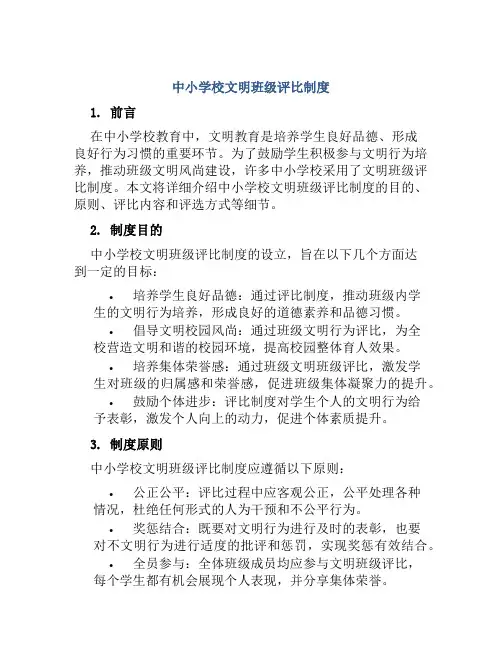 中小学校文明班级评比制度

1. 前言

在中小学校教育中，文明教育是培养学生良好品德、形成良好行为习惯的重要环节。为了鼓励学生积极参与文明行为培养，推动班级文明风尚建设，许多中小学校采用了文明班级评比制度。本文将详细介绍中小学校文明班级评比制度的目的、原则、评比内容和评选方式等细节。

2. 制度目的

中小学校文明班级评比制度的设立，旨在以下几个方面达到一定的目标：

• 培养学生良好品德：通过评比制度，推动班级内学生的文明行为培养，形成良好的道德素养和品德习惯。

• 倡导文明校园风尚：通过班级文明行为评比，为全校营造文明和谐的校园环境，提高校园整体育人效果。

• 培养集体荣誉感：通过班级文明班级评比，激发学生对班级的归属感和荣誉感，促进班级集体凝聚力的提升。

• 鼓励个体进步：评比制度对学生个人的文明行为给予表彰，激发个人向上的动力，促进个体素质提升。

3. 制度原则

中小学校文明班级评比制度应遵循以下原则：

• 公正公平：评比过程中应客观公正，公平处理各种情况，杜绝任何形式的人为干预和不公平行为。

• 奖惩结合：既要对文明行为进行及时的表彰，也要对不文明行为进行适度的批评和惩罚，实现奖惩有效结合。

• 全员参与：全体班级成员均应参与文明班级评比，每个学生都有机会展现个人表现，并分享集体荣誉。